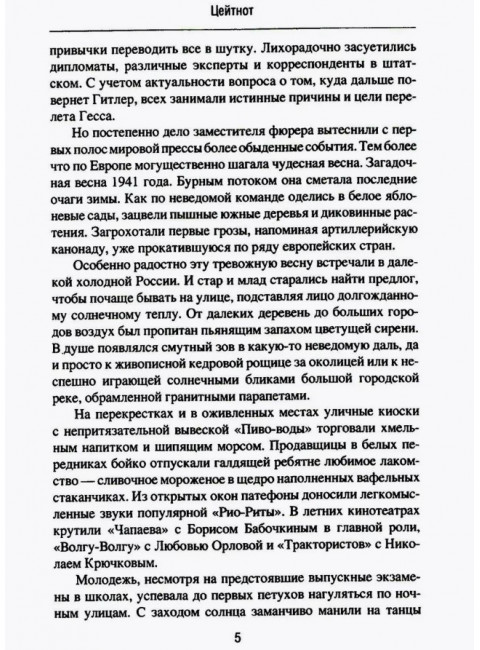 Цейтнот

привычки переводить все в шутку. Лихорадочно засуетились дипломаты, различные эксперты и корреспонденты в штатском. С учетом актуальности вопроса о том, куда дальше повернет Гитлер, всех занимали истинные причины и цели перелета Гесса.

Но постепенно дело заместителя фюрера вытеснили с первых полос мировой прессы более обыденные события. Тем более что по Европе могущественно шагала чудесная весна. Загадочная весна 1941 года. Бурным потоком она сметала последние очаги зимы. Как по неведомой команде оделись в белое яблоневые сады, зацвели пышные южные деревья и диковинные растения. Загрохотали первые грозы, напоминая артиллерийскую канонаду, уже прокатившуюся по ряду европейских стран.

Особенно радостно эту тревожную весну встречали в далекой холодной России. И стар и млад старались найти предлог, чтобы почаще бывать на улице, подставляя лицо долгожданному солнечному теплу. От далеких деревень до больших городов воздух был пропитан пьянящим запахом цветущей сирени. В душе появлялся смутный зов в какую-то неведомую даль, да и просто к живописной кедровой рощице за околицей или к неспешно играющей солнечными бликами большой городской реке, обрамленной гранитными парапетами.

На перекрестках и в оживленных местах уличные киоски с непритязательной вывеской «Пиво-воды» торговали хмельным напитком и шипящим морсом. Продавщицы в белых передниках бойко отпускали галдящей ребятне любимое лакомство — сливочное мороженое в щедро наполненных вафельных стаканчиках. Из открытых окон патефоны доносили легкомысленные звуки популярной «Рио-Риты». В летних кинотеатрах крутили «Чапаева» с Борисом Бабочкиным в главной роли, «Волгу-Волгу» с Любовью Орловой и «Трактористов» с Николаем Крючковым.

Молодежь, несмотря на предстоявшие выпускные экзамены в школах, успевала до первых петухов нагуляться по ночным улицам. С заходом солнца заманчиво манили на танцы

5